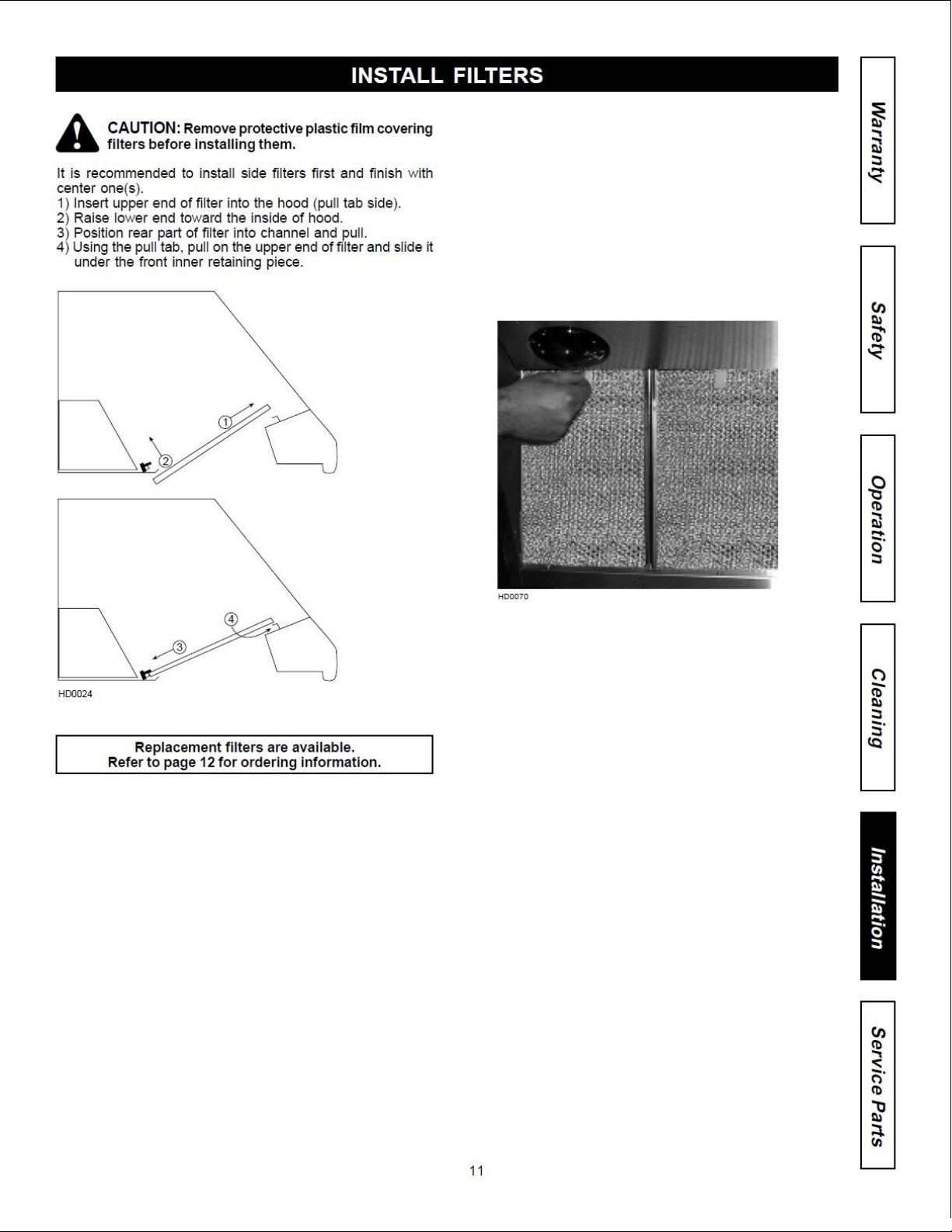 INSTALL FILTERS

CAUTION: Remove protective plastic film covering filters before installing them.

It is recommended to install side filters first and finish with center one(s).
1) Insert upper end of filter into the hood (pull tab side).
2) Raise lower end toward the inside of hood.
3) Position rear part of filter into channel and pull.
4) Using the pull tab, pull on the upper end of filter and slide it under the front inner retaining piece.

①
②
④
③
HD0024

Replacement filters are available.
Refer to page 12 for ordering information.

HD0070

Warranty
Safety
Operation
Cleaning
Installation
Service Parts

11